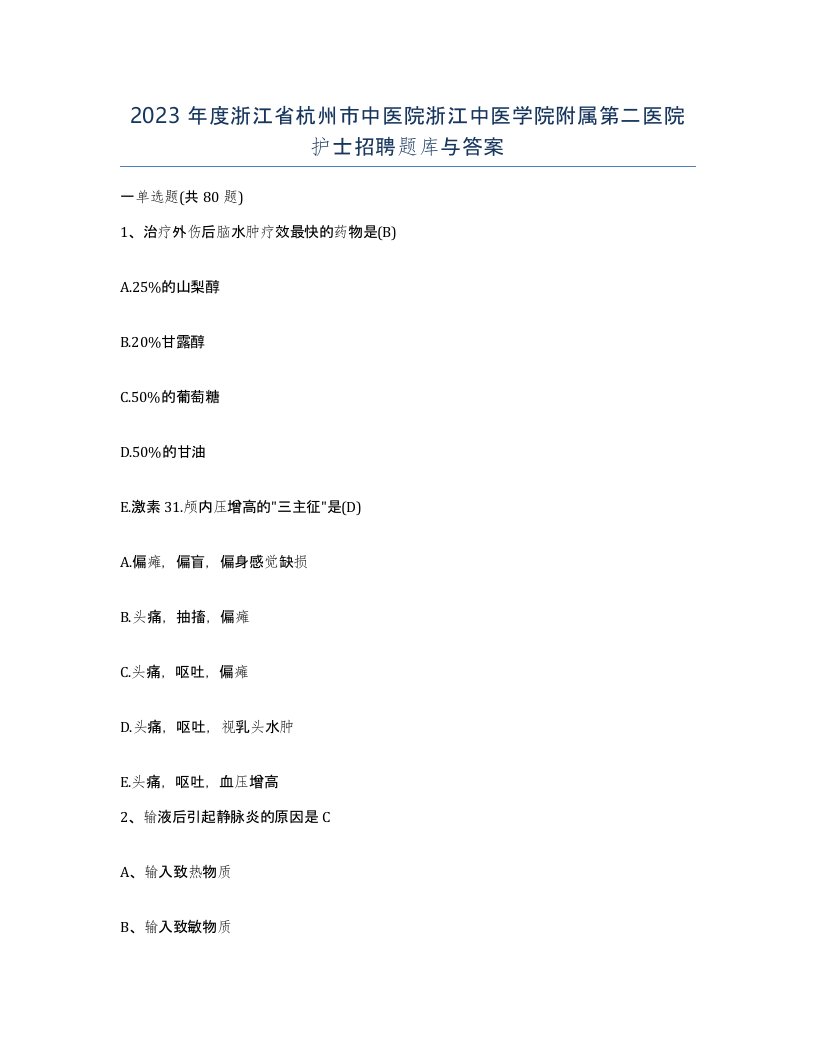 2023 年度浙江省杭州市中医院浙江中医学院附属第二医院护士招聘题库与答案

一单选题(共 80 题)

1、治疗外伤后脑水肿疗效最快的药物是(B)

A.25%的山梨醇

B.20%甘露醇

C.50%的葡萄糖

D.50%的甘油

E.激素 31.颅内压增高的"三主征"是(D)

A.偏瘫，偏盲，偏身感觉缺损

B.头痛，抽搐，偏瘫

C.头痛，呕吐，偏瘫

D.头痛，呕吐，视乳头水肿

E.头痛，呕吐，血压增高

2、输液后引起静脉炎的原因是 C

A、输入致热物质

B、输入致敏物质